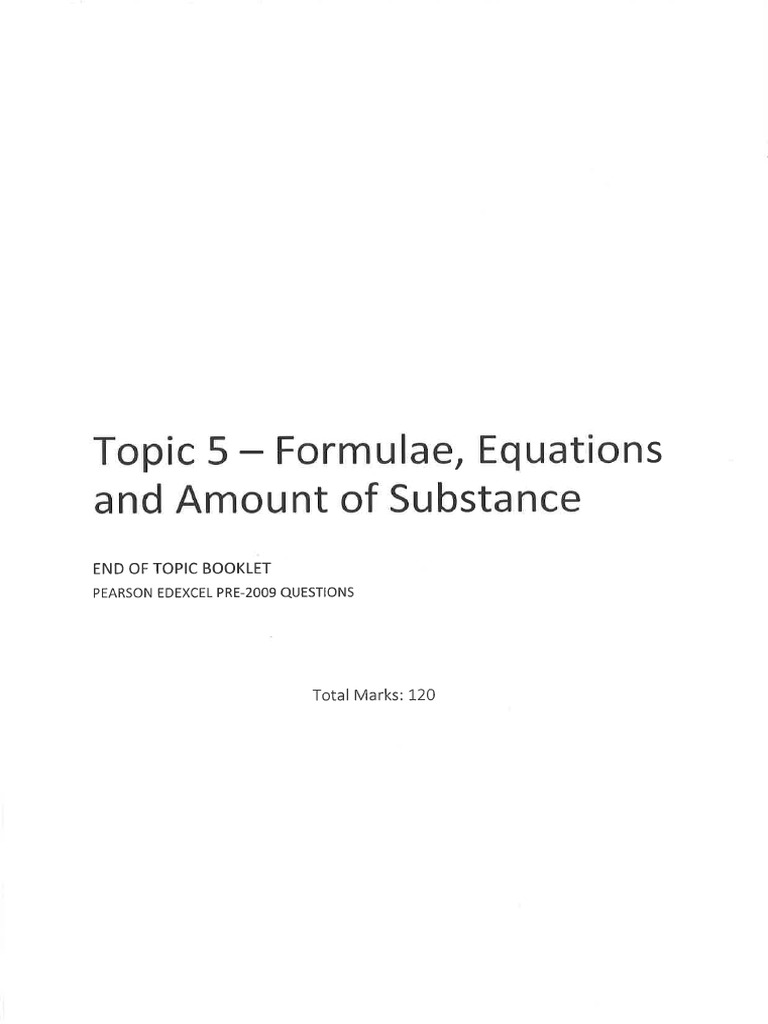 Topic 5 – Formulae, Equations and Amount of Substance

END OF TOPIC BOOKLET
PEARSON EDEXCEL PRE-2009 QUESTIONS

Total Marks: 120